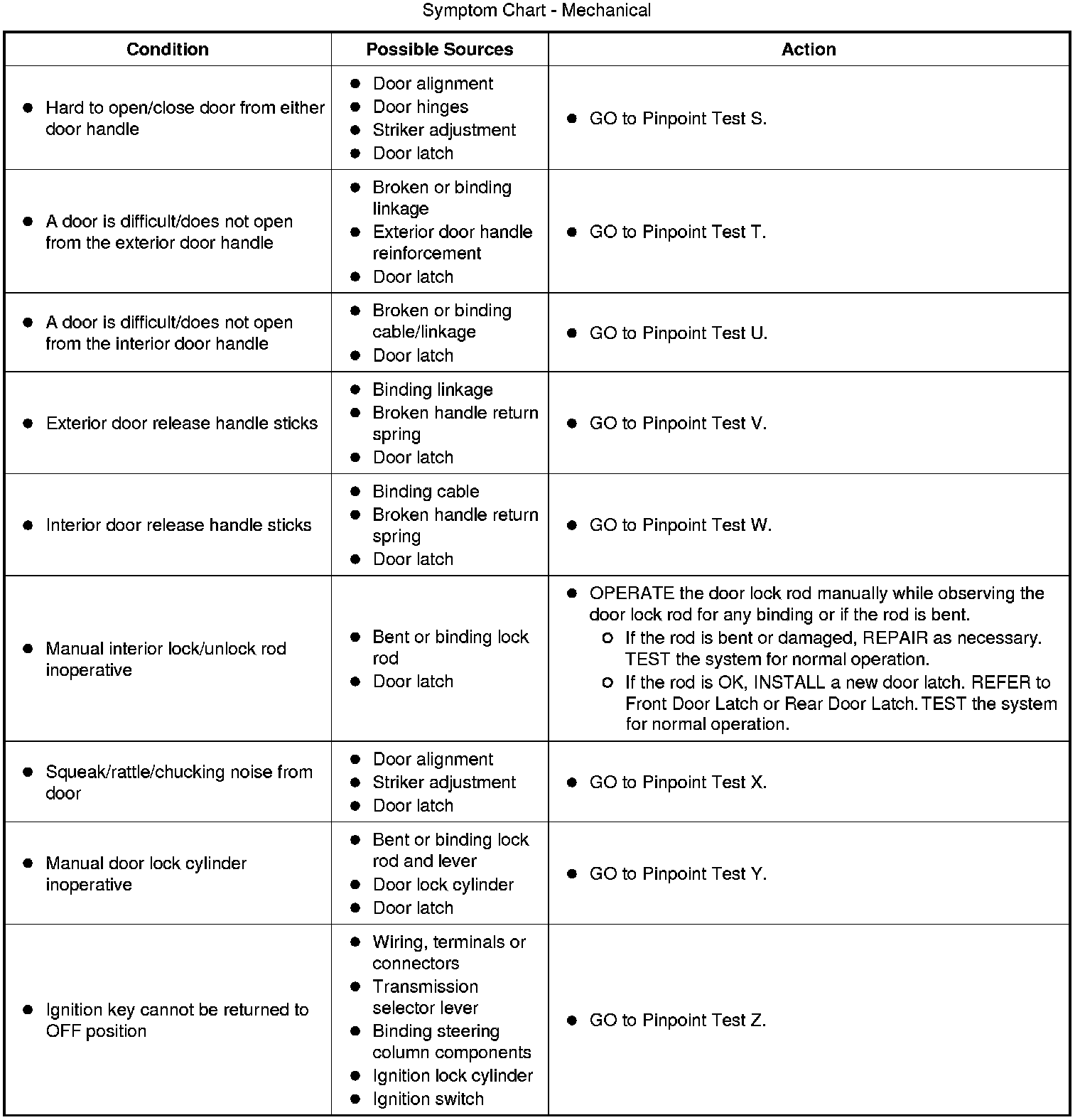 Symptom Chart - Mechanical

| Condition | Possible Sources | Action |
|---|---|---|
| ● Hard to open/close door from either door handle | ● Door alignment ● Door hinges ● Striker adjustment ● Door latch | ● GO to Pinpoint Test S. |
| ● A door is difficult/does not open from the exterior door handle | ● Broken or binding linkage ● Exterior door handle reinforcement ● Door latch | ● GO to Pinpoint Test T. |
| ● A door is difficult/does not open from the interior door handle | ● Broken or binding cable/linkage ● Door latch | ● GO to Pinpoint Test U. |
| ● Exterior door release handle sticks | ● Binding linkage ● Broken handle return spring ● Door latch | ● GO to Pinpoint Test V. |
| ● Interior door release handle sticks | ● Binding cable ● Broken handle return spring ● Door latch | ● GO to Pinpoint Test W. |
| ● Manual interior lock/unlock rod inoperative | ● Bent or binding lock rod ● Door latch | ● OPERATE the door lock rod manually while observing the door lock rod for any binding or if the rod is bent. ○ If the rod is bent or damaged, REPAIR as necessary. TEST the system for normal operation. ○ If the rod is OK, INSTALL a new door latch. REFER to Front Door Latch or Rear Door Latch. TEST the system for normal operation. |
| ● Squeak/rattle/chucking noise from door | ● Door alignment ● Striker adjustment ● Door latch | ● GO to Pinpoint Test X. |
| ● Manual door lock cylinder inoperative | ● Bent or binding lock rod and lever ● Door lock cylinder ● Door latch | ● GO to Pinpoint Test Y. |
| ● Ignition key cannot be returned to OFF position | ● Wiring, terminals or connectors ● Transmission selector lever ● Binding steering column components ● Ignition lock cylinder ● Ignition switch | ● GO to Pinpoint Test Z. |